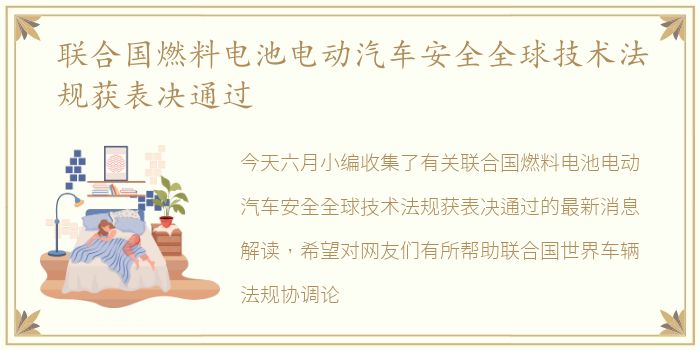 联合国燃料电池电动汽车安全全球技术法规获表决通过

今天六月小编收集了有关联合国燃料电池电动汽车安全全球技术法规获表决通过的最新消息解读，希望对网友们有所帮助联合国世界车辆法规协调论